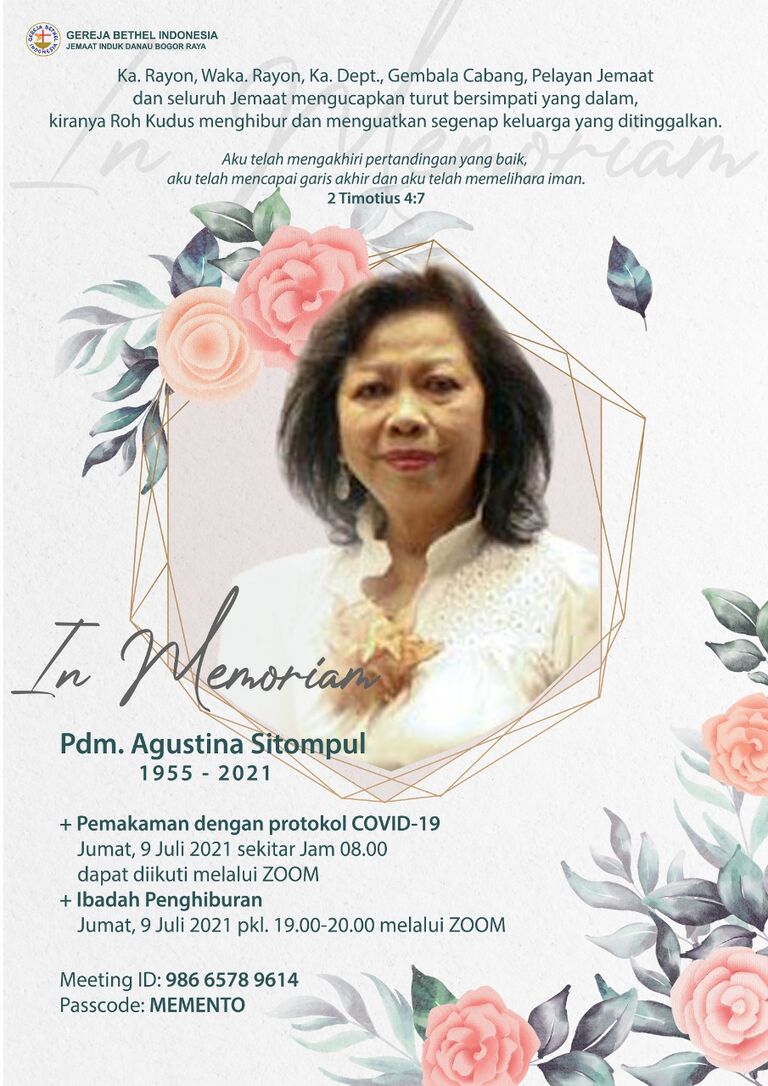 GEREJA BETHEL INDONESIA
JEMAAT INDUK DANAU BOGOR RAYA

Ka. Rayon, Waka. Rayon, Ka. Dept., Gembala Cabang, Pelayan Jemaat dan seluruh Jemaat mengucapkan turut bersimpati yang dalam, kiranya Roh Kudus menghibur dan menguatkan segenap keluarga yang ditinggalkan.

Aku telah mengakhiri pertandingan yang baik, aku telah mencapai garis akhir dan aku telah memelihara iman.
2 Timotius 4:7

In Memoriam

Pdm. Agustina Sitompul
1955 - 2021

+ Pemakaman dengan protokol COVID-19
Jumat, 9 Juli 2021 sekitar Jam 08.00
dapat diikuti melalui ZOOM
+ Ibadah Penghiburan
Jumat, 9 Juli 2021 pkl. 19.00-20.00 melalui ZOOM

Meeting ID: 986 6578 9614
Passcode: MEMENTO

In Memoriam